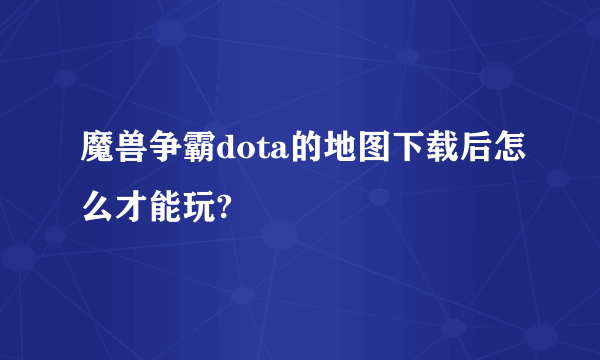 魔兽争霸dota的地图下载后怎么才能玩?